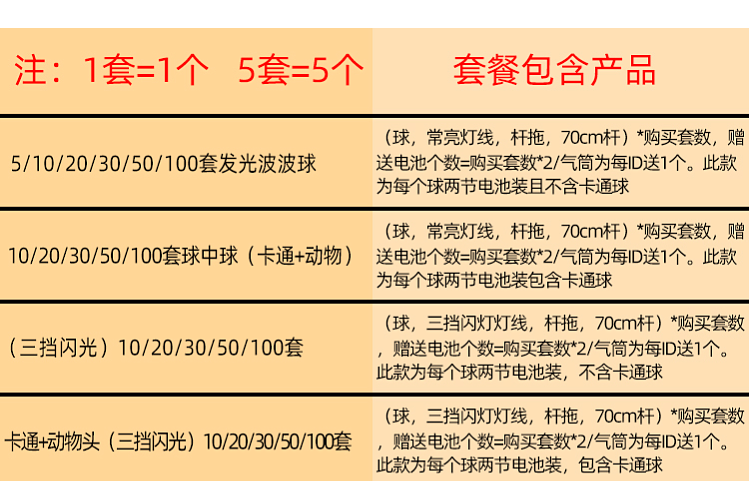 | 注：1套=1个 5套=5个 | 套餐包含产品 |
|---|---|
| 5/10/20/30/50/100套发光波波球 | （球，常亮灯线，杆拖，70cm杆）*购买套数，赠送电池个数=购买套数*2/气筒为每ID送1个。此款为每个球两节电池装且不含卡通球 |
| 10/20/30/50/100套球中球（卡通+动物） | （球，常亮灯线，杆拖，70cm杆）*购买套数，赠送电池个数=购买套数*2/气筒为每ID送1个。此款为每个球两节电池装包含卡通球 |
| （三挡闪光）10/20/30/50/100套 | （球，三挡闪灯灯线，杆拖，70cm杆）*购买套数，赠送电池个数=购买套数*2/气筒为每ID送1个。此款为每个球两节电池装，不含卡通球 |
| 卡通+动物头（三挡闪光）10/20/30/50/100套 | （球，三挡闪灯灯线，杆拖，70cm杆）*购买套数，赠送电池个数=购买套数*2/气筒为每ID送1个。此款为每个球两节电池装，包含卡通球 |